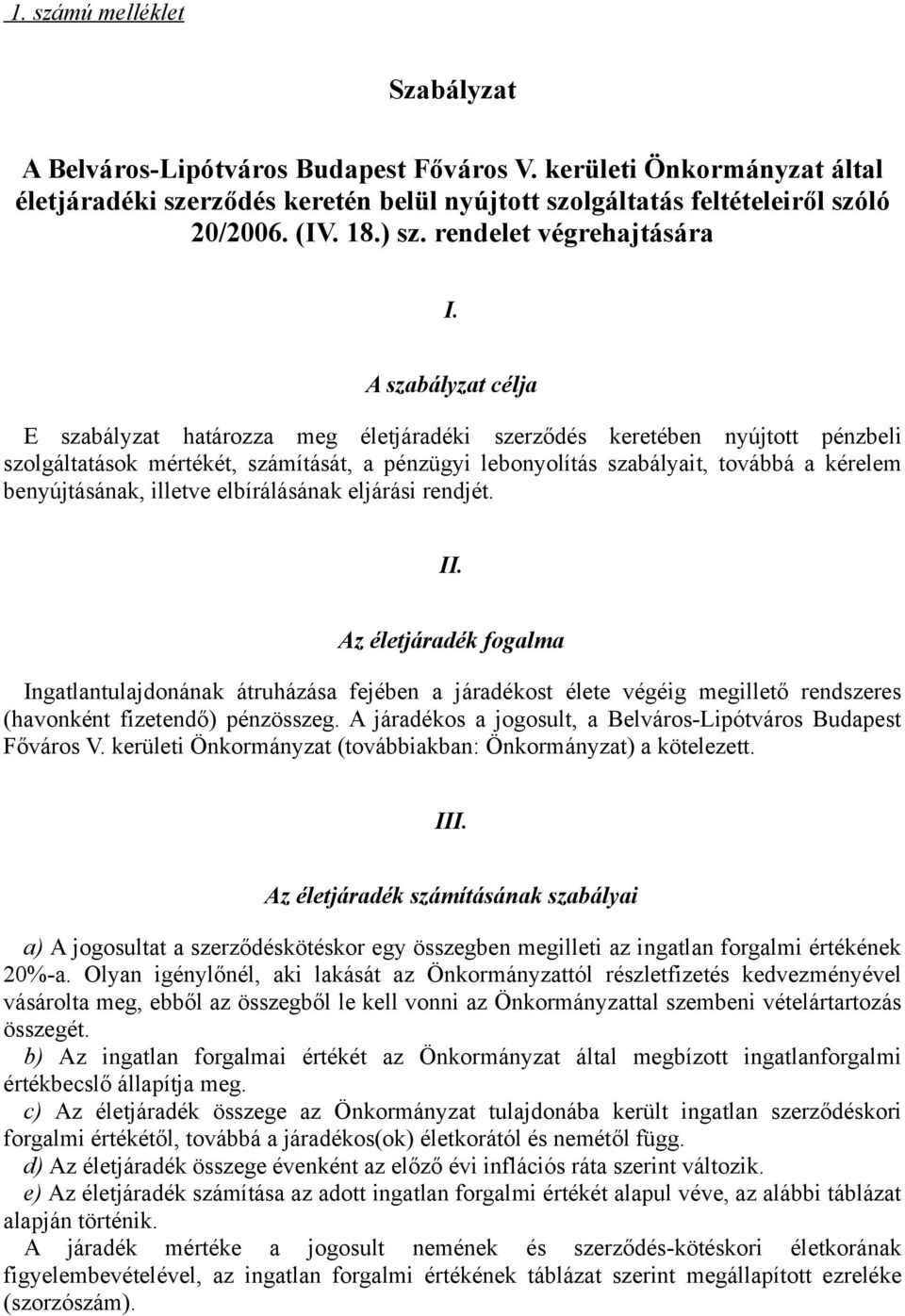 1. számú melléklet

Szabályzat

A Belváros-Lipótváros Budapest Főváros V. kerületi Önkormányzat által életjáradéki szerződés keretén belül nyújtott szolgáltatás feltételeiről szóló 20/2006. (IV. 18.) sz. rendelet végrehajtására

I.

A szabályzat célja

E szabályzat határozza meg életjáradéki szerződés keretében nyújtott pénzbeli szolgáltatások mértékét, számítását, a pénzügyi lebonyolítás szabályait, továbbá a kérelem benyújtásának, illetve elbírálásának eljárási rendjét.

II.

Az életjáradék fogalma

Ingatlantulajdonának átruházása fejében a járadékost élete végéig megillető rendszeres (havonként fizetendő) pénzösszeg. A járadékos a jogosult, a Belváros-Lipótváros Budapest Főváros V. kerületi Önkormányzat (továbbiakban: Önkormányzat) a kötelezett.

III.

Az életjáradék számításának szabályai

a) A jogosultat a szerződéskötéskor egy összegben megilleti az ingatlan forgalmi értékének 20%-a. Olyan igénylőnél, aki lakását az Önkormányzattól részletfizetés kedvezményével vásárolta meg, ebből az összegből le kell vonni az Önkormányzattal szembeni vételártartozás összegét.
b) Az ingatlan forgalmai értékét az Önkormányzat által megbízott ingatlanforgalmi értékbecslő állapítja meg.
c) Az életjáradék összege az Önkormányzat tulajdonába került ingatlan szerződéskori forgalmi értékétől, továbbá a járadékos(ok) életkorától és nemétől függ.
d) Az életjáradék összege évenként az előző évi inflációs ráta szerint változik.
e) Az életjáradék számítása az adott ingatlan forgalmi értékét alapul véve, az alábbi táblázat alapján történik.
A járadék mértéke a jogosult nemének és szerződés-kötéskori életkorának figyelembevételével, az ingatlan forgalmi értékének táblázat szerint megállapított ezreléke (szorzószám).